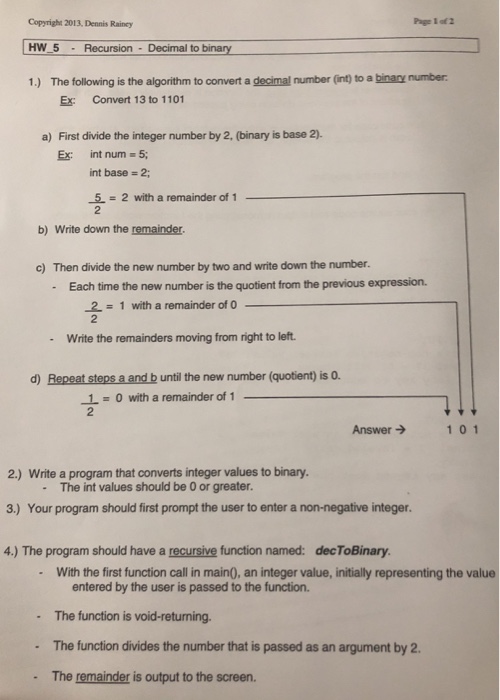 Copyright 2013, Dennis Rainey

Page 1 of 2

HW_5 - Recursion - Decimal to binary

1.) The following is the algorithm to convert a decimal number (int) to a binary number:
Ex: Convert 13 to 1101

a) First divide the integer number by 2, (binary is base 2).
Ex: int num = 5;
int base = 2;

$\frac{5}{2}$ = 2 with a remainder of 1

b) Write down the remainder.

c) Then divide the new number by two and write down the number.
- Each time the new number is the quotient from the previous expression.

$\frac{2}{2}$ = 1 with a remainder of 0

- Write the remainders moving from right to left.

d) Repeat steps a and b until the new number (quotient) is 0.

$\frac{1}{2}$ = 0 with a remainder of 1

Answer → 1 0 1

2.) Write a program that converts integer values to binary.
- The int values should be 0 or greater.

3.) Your program should first prompt the user to enter a non-negative integer.

4.) The program should have a recursive function named: decToBinary.
- With the first function call in main(), an integer value, initially representing the value entered by the user is passed to the function.

- The function is void-returning.

- The function divides the number that is passed as an argument by 2.

- The remainder is output to the screen.